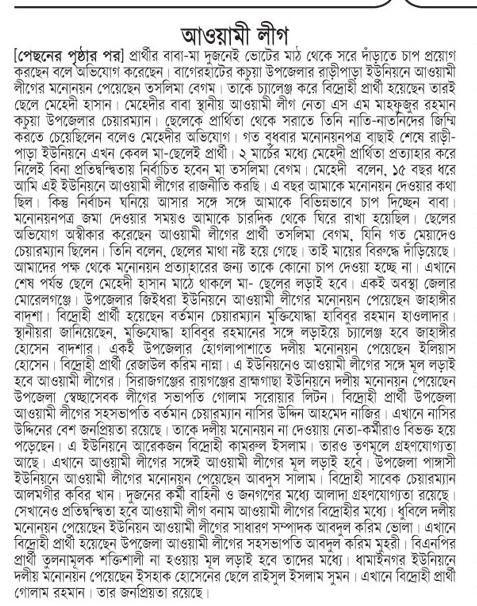 আওয়ামী লীগ

[পেছনের পৃষ্ঠার পর] প্রার্থীর বাবা-মা দুজনেই ভোটের মাঠ থেকে সরে দাঁড়াতে চাপ প্রয়োগ করছেন বলে অভিযোগ করেছেন। বাগেরহাটের কচুয়া উপজেলার রাড়ীপাড়া ইউনিয়নে আওয়ামী লীগের মনোনয়ন পেয়েছেন তসলিমা বেগম। তাকে চ্যালেঞ্জ করে বিদ্রোহী প্রার্থী হয়েছেন তারই ছেলে মেহেদী হাসান। মেহেদীর বাবা স্থানীয় আওয়ামী লীগ নেতা এস এম মাহফুজুর রহমান কচুয়া উপজেলার চেয়ারম্যান। ছেলেকে প্রার্থিতা থেকে সরাতে তিনি নাতি-নাতনিদের জিম্মি করতে চেয়েছিলেন বলেও মেহেদীর অভিযোগ। গত বুধবার মনোনয়নপত্র বাছাই শেষে রাড়ীপাড়া ইউনিয়নে এখন কেবল মা-ছেলেই প্রার্থী। ২ মার্চের মধ্যে মেহেদী প্রার্থিতা প্রত্যাহার করে নিলেই বিনা প্রতিদ্বন্দ্বিতায় নির্বাচিত হবেন মা তসলিমা বেগম। মেহেদী বলেন, ১৫ বছর ধরে আমি এই ইউনিয়নে আওয়ামী লীগের রাজনীতি করছি। এ বছর আমাকে মনোনয়ন দেওয়ার কথা ছিল। কিন্তু নির্বাচন ঘনিয়ে আসার সঙ্গে সঙ্গে আমাকে বিভিন্নভাবে চাপ দিচ্ছেন বাবা। মনোনয়নপত্র জমা দেওয়ার সময়ও আমাকে চারদিক থেকে ঘিরে রাখা হয়েছিল। ছেলের অভিযোগ অস্বীকার করেছেন আওয়ামী লীগের প্রার্থী তসলিমা বেগম, যিনি গত মেয়াদেও চেয়ারম্যান ছিলেন। তিনি বলেন, ছেলের মাথা নষ্ট হয়ে গেছে। তাই মায়ের বিরুদ্ধে দাঁড়িয়েছে। আমাদের পক্ষ থেকে মনোনয়ন প্রত্যাহারের জন্য তাকে কোনো চাপ দেওয়া হচ্ছে না। এখানে শেষ পর্যন্ত ছেলে মেহেদী হাসান মাঠে থাকলে মা- ছেলের লড়াই হবে। একই অবস্থা জেলার মোরেলগঞ্জে। উপজেলার জিউধরা ইউনিয়নে আওয়ামী লীগের মনোনয়ন পেয়েছেন জাহাঙ্গীর বাদশা। বিদ্রোহী প্রার্থী হয়েছেন বর্তমান চেয়ারম্যান মুক্তিযোদ্ধা হাবিবুর রহমান হাওলাদার। স্থানীয়রা জানিয়েছেন, মুক্তিযোদ্ধা হাবিবুর রহমানের সঙ্গে লড়াইয়ে চ্যালেঞ্জ হবে জাহাঙ্গীর হোসেন বাদশার। একই উপজেলার হোগলাপাশাতে দলীয় মনোনয়ন পেয়েছেন ইলিয়াস হোসেন। বিদ্রোহী প্রার্থী রেজাউল করিম নান্না। এ ইউনিয়নেও আওয়ামী লীগের সঙ্গে মূল লড়াই হবে আওয়ামী লীগের। সিরাজগঞ্জের রায়গঞ্জের ব্রাহ্মগাছা ইউনিয়নে দলীয় মনোনয়ন পেয়েছেন উপজেলা স্বেচ্ছাসেবক লীগের সভাপতি গোলাম সরোয়ার লিটন। বিদ্রোহী প্রার্থী উপজেলা আওয়ামী লীগের সহসভাপতি বর্তমান চেয়ারম্যান নাসির উদ্দিন আহমেদ নাজির। এখানে নাসির উদ্দিনের বেশ জনপ্রিয়তা রয়েছে। তাকে দলীয় মনোনয়ন না দেওয়ায় নেতা-কর্মীরাও বিভক্ত হয়ে পড়েছেন। এ ইউনিয়নে আরেকজন বিদ্রোহী কামরুল ইসলাম। তারও তৃণমূলে গ্রহণযোগ্যতা আছে। এখানে আওয়ামী লীগের সঙ্গেই আওয়ামী লীগের মূল লড়াই হবে। উপজেলা পাঙ্গাসী ইউনিয়নে আওয়ামী লীগের মনোনয়ন পেয়েছেন আবদুস সালাম। বিদ্রোহী সাবেক চেয়ারম্যান আলমগীর কবির খান। দুজনের কর্মী বাহিনী ও জনগণের মধ্যে আলাদা গ্রহণযোগ্যতা রয়েছে। সেখানেও প্রতিদ্বন্দ্বিতা হবে আওয়ামী লীগ বনাম আওয়ামী লীগের বিদ্রোহীর মধ্যে। ধুবিলে দলীয় মনোনয়ন পেয়েছেন ইউনিয়ন আওয়ামী লীগের সাধারণ সম্পাদক আবদুল করিম ভোলা। এখানে বিদ্রোহী প্রার্থী হয়েছেন উপজেলা আওয়ামী লীগের সহসভাপতি আবদুল করিম মুহরী। বিএনপির প্রার্থী তুলনামূলক শক্তিশালী না হওয়ায় মূল লড়াই হবে তাদের মধ্যে। ধামাইনগর ইউনিয়নে দলীয় মনোনয়ন পেয়েছেন ইসহাক হোসেনের ছেলে রাইসুল ইসলাম সুমন। এখানে বিদ্রোহী প্রার্থী গোলাম রহমান। তার জনপ্রিয়তা রয়েছে।